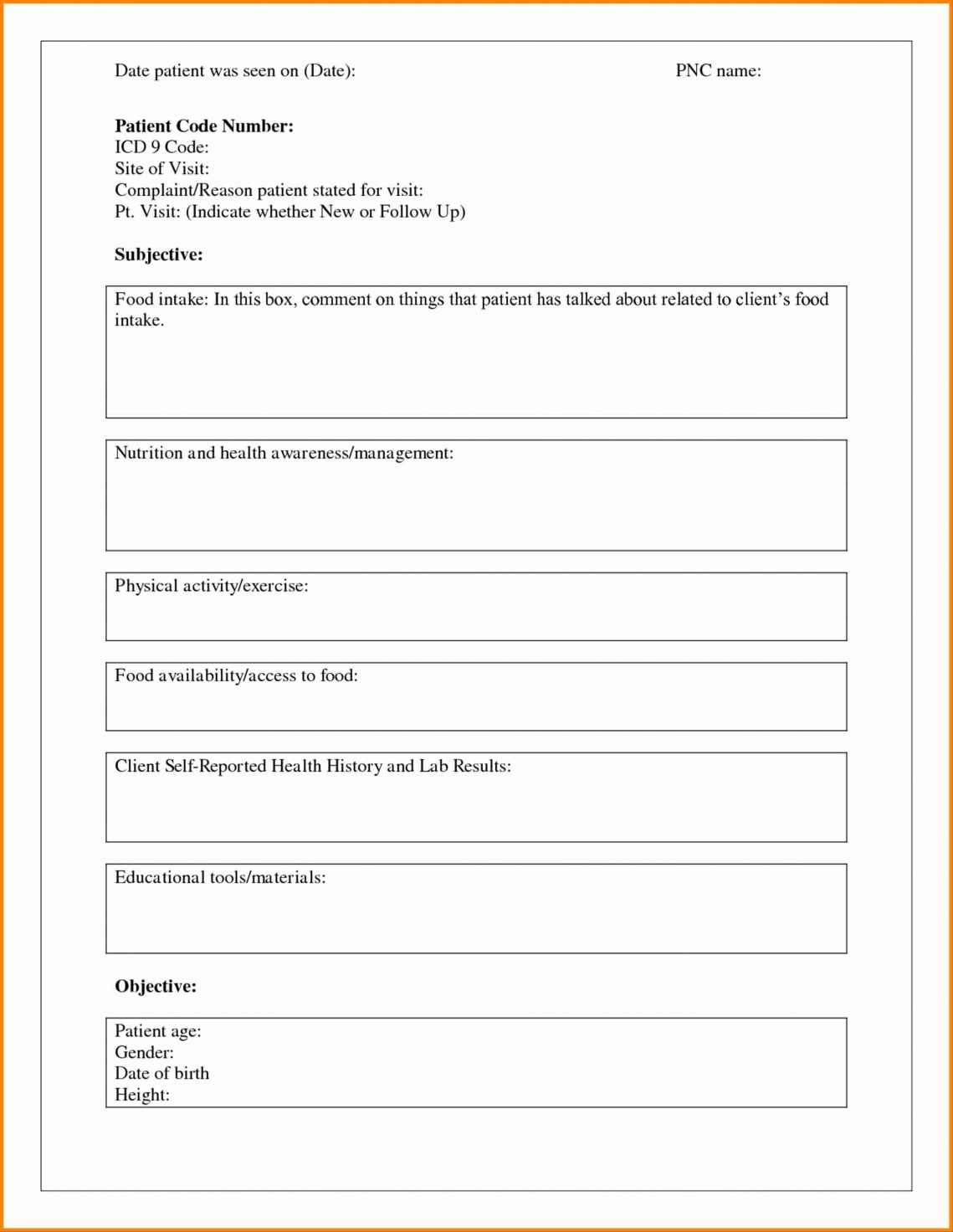 Date patient was seen on (Date):

PNC name:

**Patient Code Number:**
ICD 9 Code:
Site of Visit:
Complaint/Reason patient stated for visit:
Pt. Visit: (Indicate whether New or Follow Up)

**Subjective:**

Food intake: In this box, comment on things that patient has talked about related to client's food intake.

Nutrition and health awareness/management:

Physical activity/exercise:

Food availability/access to food:

Client Self-Reported Health History and Lab Results:

Educational tools/materials:

**Objective:**

Patient age:
Gender:
Date of birth
Height: